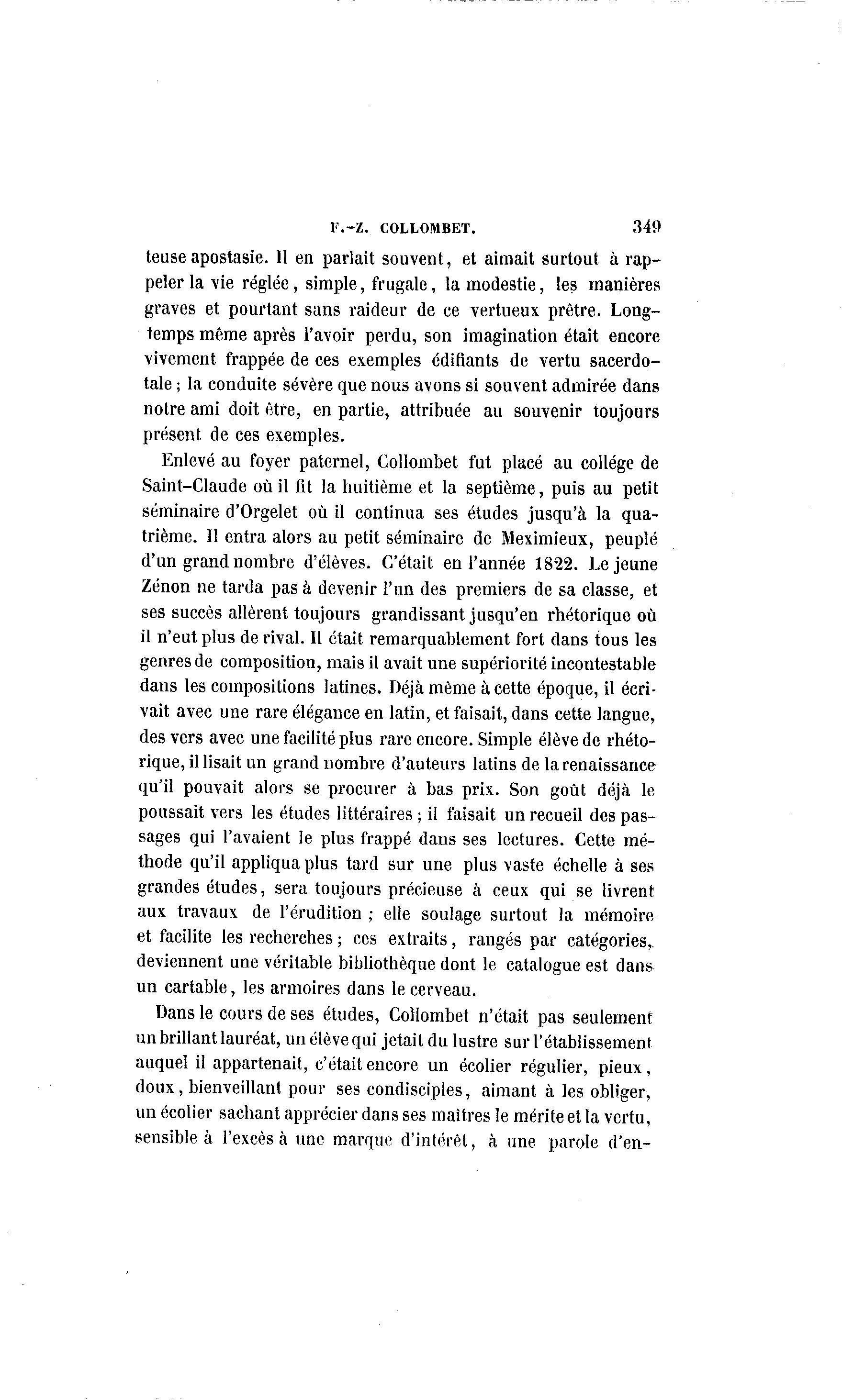 F.-Z. COLLOMBET. 349

teuse apostasie. Il en parlait souvent, et aimait surtout à rappeler la vie réglée, simple, frugale, la modestie, les manières graves et pourtant sans raideur de ce vertueux prêtre. Longtemps même après l'avoir perdu, son imagination était encore vivement frappée de ces exemples édifiants de vertu sacerdotale ; la conduite sévère que nous avons si souvent admirée dans notre ami doit être, en partie, attribuée au souvenir toujours présent de ces exemples.

Enlevé au foyer paternel, Collombet fut placé au collége de Saint-Claude où il fit la huitième et la septième, puis au petit séminaire d'Orgelet où il continua ses études jusqu'à la quatrième. Il entra alors au petit séminaire de Meximieux, peuplé d'un grand nombre d'élèves. C'était en l'année 1822. Le jeune Zénon ne tarda pas à devenir l'un des premiers de sa classe, et ses succès allèrent toujours grandissant jusqu'en rhétorique où il n'eut plus de rival. Il était remarquablement fort dans tous les genres de composition, mais il avait une supériorité incontestable dans les compositions latines. Déjà même à cette époque, il écrivait avec une rare élégance en latin, et faisait, dans cette langue, des vers avec une facilité plus rare encore. Simple élève de rhétorique, il lisait un grand nombre d'auteurs latins de la renaissance qu'il pouvait alors se procurer à bas prix. Son goût déjà le poussait vers les études littéraires ; il faisait un recueil des passages qui l'avaient le plus frappé dans ses lectures. Cette méthode qu'il appliqua plus tard sur une plus vaste échelle à ses grandes études, sera toujours précieuse à ceux qui se livrent aux travaux de l'érudition ; elle soulage surtout la mémoire et facilite les recherches ; ces extraits, rangés par catégories, deviennent une véritable bibliothèque dont le catalogue est dans un cartable, les armoires dans le cerveau.

Dans le cours de ses études, Collombet n'était pas seulement un brillant lauréat, un élève qui jetait du lustre sur l'établissement auquel il appartenait, c'était encore un écolier régulier, pieux, doux, bienveillant pour ses condisciples, aimant à les obliger, un écolier sachant apprécier dans ses maîtres le mérite et la vertu, sensible à l'excès à une marque d'intérêt, à une parole d'en-